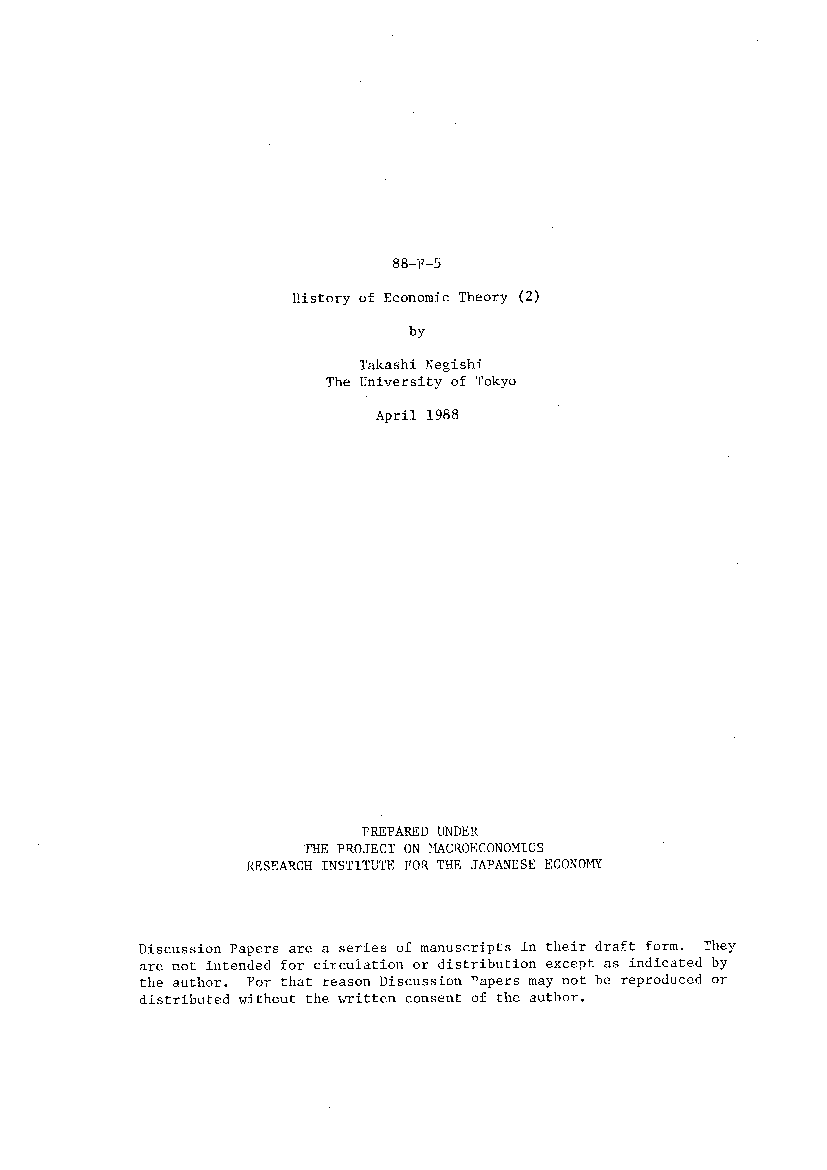 88-F-5

History of Economic Theory (2)

by

Takashi Negishi
The University of Tokyo

April 1988

PREPARED UNDER
THE PROJECT ON MACROECONOMICS
RESEARCH INSTITUTE FOR THE JAPANESE ECONOMY

Discussion Papers are a series of manuscripts in their draft form. They are not intended for circulation or distribution except as indicated by the author. For that reason Discussion Papers may not be reproduced or distributed without the written consent of the author.